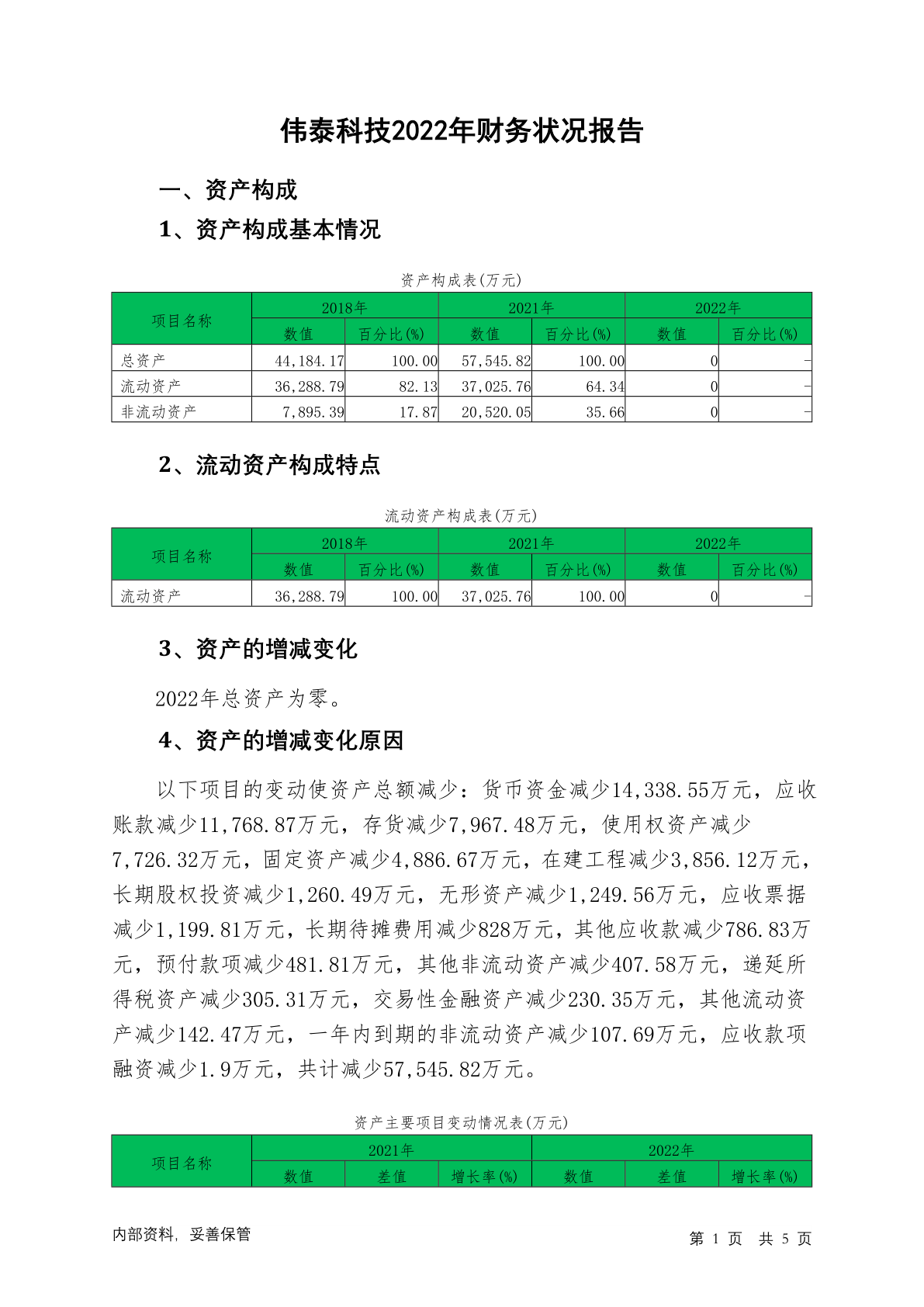 伟泰科技2022年财务状况报告

一、资产构成

1、资产构成基本情况

资产构成表(万元)

| 项目名称 | 2018年 | | 2021年 | | 2022年 | |
|---|---|---|---|---|---|---|
| | 数值 | 百分比(%) | 数值 | 百分比(%) | 数值 | 百分比(%) |
| 总资产 | 44,184.17 | 100.00 | 57,545.82 | 100.00 | 0 | - |
| 流动资产 | 36,288.79 | 82.13 | 37,025.76 | 64.34 | 0 | - |
| 非流动资产 | 7,895.39 | 17.87 | 20,520.05 | 35.66 | 0 | - |

2、流动资产构成特点

流动资产构成表(万元)

| 项目名称 | 2018年 | | 2021年 | | 2022年 | |
|---|---|---|---|---|---|---|
| | 数值 | 百分比(%) | 数值 | 百分比(%) | 数值 | 百分比(%) |
| 流动资产 | 36,288.79 | 100.00 | 37,025.76 | 100.00 | 0 | - |

3、资产的增减变化

2022年总资产为零。

4、资产的增减变化原因

以下项目的变动使资产总额减少：货币资金减少14,338.55万元，应收账款减少11,768.87万元，存货减少7,967.48万元，使用权资产减少7,726.32万元，固定资产减少4,886.67万元，在建工程减少3,856.12万元，长期股权投资减少1,260.49万元，无形资产减少1,249.56万元，应收票据减少1,199.81万元，长期待摊费用减少828万元，其他应收款减少786.83万元，预付款项减少481.81万元，其他非流动资产减少407.58万元，递延所得税资产减少305.31万元，交易性金融资产减少230.35万元，其他流动资产减少142.47万元，一年内到期的非流动资产减少107.69万元，应收款项融资减少1.9万元，共计减少57,545.82万元。

资产主要项目变动情况表(万元)

| 项目名称 | 2021年 | | | 2022年 | | |
|---|---|---|---|---|---|---|
| | 数值 | 差值 | 增长率(%) | 数值 | 差值 | 增长率(%) |

内部资料，妥善保管

第 1 页 共 5 页